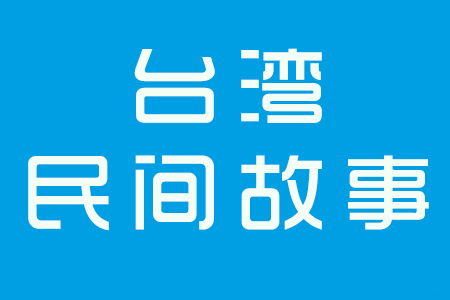 台湾
民间故事